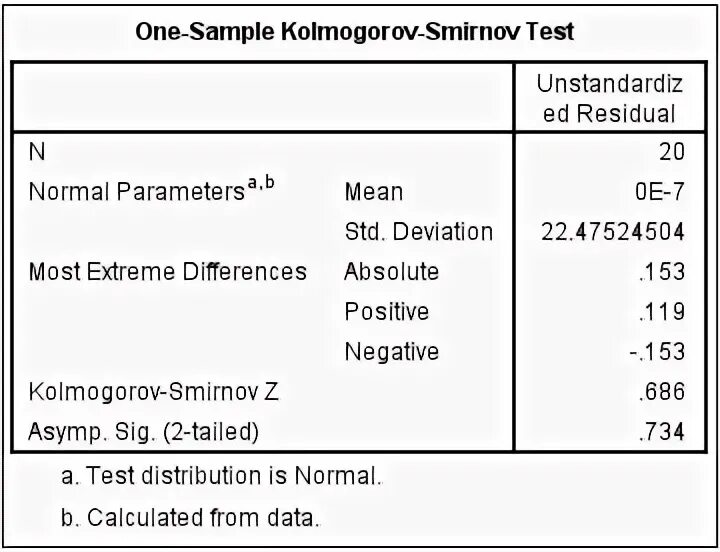 One-Sample Kolmogorov-Smirnov Test

| | | Unstandardized Residual |
|---|---|---|
| N | | 20 |
| Normal Parameters$^{a,b}$ | Mean | 0E-7 |
| | Std. Deviation | 22.47524504 |
| Most Extreme Differences | Absolute | .153 |
| | Positive | .119 |
| | Negative | -.153 |
| Kolmogorov-Smirnov Z | | .686 |
| Asymp. Sig. (2-tailed) | | .734 |

a. Test distribution is Normal.

b. Calculated from data.